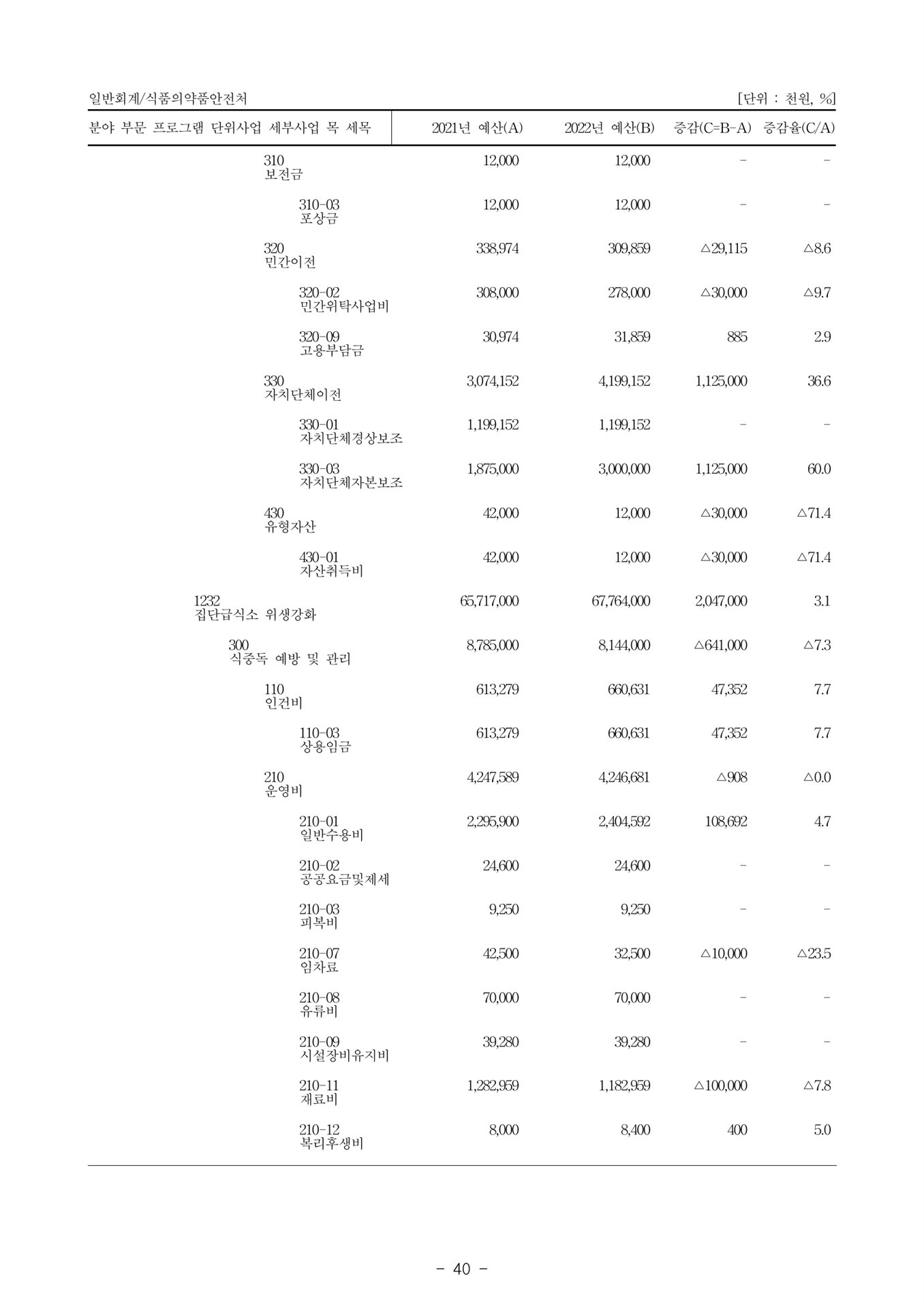 일반회계/식품의약품안전처 [단위 : 천원, %]

| 분야 부문 프로그램 단위사업 세부사업 목 세목 | 2021년 예산(A) | 2022년 예산(B) | 증감(C=B-A) | 증감율(C/A) |
|---|---|---|---|---|
| 310 보전금 | 12,000 | 12,000 | - | - |
| 310-03 포상금 | 12,000 | 12,000 | - | - |
| 320 민간이전 | 338,974 | 309,859 | △29,115 | △8.6 |
| 320-02 민간위탁사업비 | 308,000 | 278,000 | △30,000 | △9.7 |
| 320-09 고용부담금 | 30,974 | 31,859 | 885 | 2.9 |
| 330 자치단체이전 | 3,074,152 | 4,199,152 | 1,125,000 | 36.6 |
| 330-01 자치단체경상보조 | 1,199,152 | 1,199,152 | - | - |
| 330-03 자치단체자본보조 | 1,875,000 | 3,000,000 | 1,125,000 | 60.0 |
| 430 유형자산 | 42,000 | 12,000 | △30,000 | △71.4 |
| 430-01 자산취득비 | 42,000 | 12,000 | △30,000 | △71.4 |
| 1232 집단급식소 위생강화 | 65,717,000 | 67,764,000 | 2,047,000 | 3.1 |
| 300 식중독 예방 및 관리 | 8,785,000 | 8,144,000 | △641,000 | △7.3 |
| 110 인건비 | 613,279 | 660,631 | 47,352 | 7.7 |
| 110-03 상용임금 | 613,279 | 660,631 | 47,352 | 7.7 |
| 210 운영비 | 4,247,589 | 4,246,681 | △908 | △0.0 |
| 210-01 일반수용비 | 2,295,900 | 2,404,592 | 108,692 | 4.7 |
| 210-02 공공요금및제세 | 24,600 | 24,600 | - | - |
| 210-03 피복비 | 9,250 | 9,250 | - | - |
| 210-07 임차료 | 42,500 | 32,500 | △10,000 | △23.5 |
| 210-08 유류비 | 70,000 | 70,000 | - | - |
| 210-09 시설장비유지비 | 39,280 | 39,280 | - | - |
| 210-11 재료비 | 1,282,959 | 1,182,959 | △100,000 | △7.8 |
| 210-12 복리후생비 | 8,000 | 8,400 | 400 | 5.0 |

- 40 -